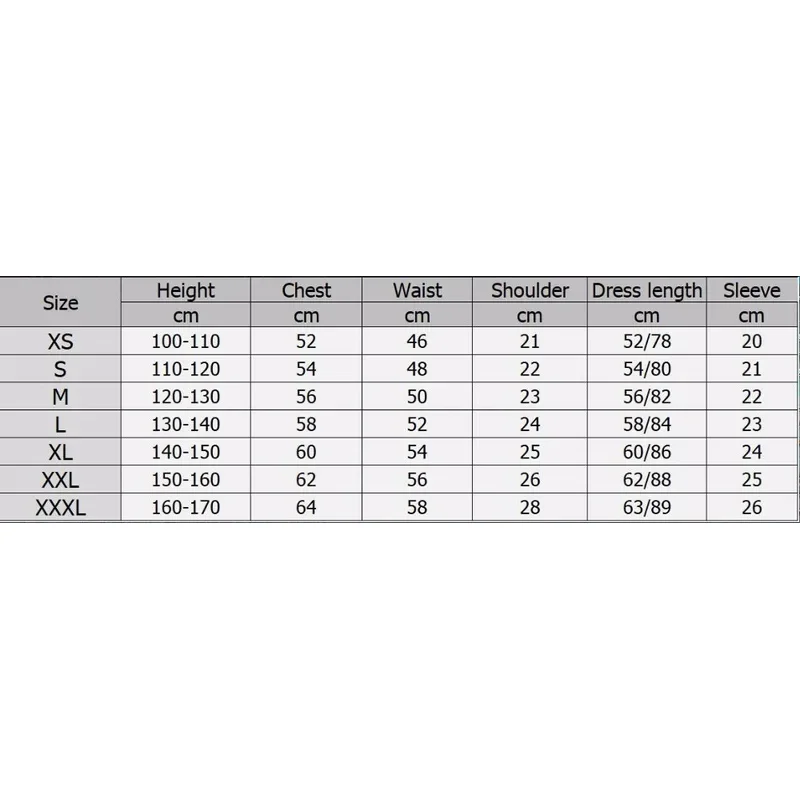 | Size | Height | Chest | Waist | Shoulder | Dress length | Sleeve |
|---|---|---|---|---|---|---|
| | cm | cm | cm | cm | cm | cm |
| XS | 100-110 | 52 | 46 | 21 | 52/78 | 20 |
| S | 110-120 | 54 | 48 | 22 | 54/80 | 21 |
| M | 120-130 | 56 | 50 | 23 | 56/82 | 22 |
| L | 130-140 | 58 | 52 | 24 | 58/84 | 23 |
| XL | 140-150 | 60 | 54 | 25 | 60/86 | 24 |
| XXL | 150-160 | 62 | 56 | 26 | 62/88 | 25 |
| XXXL | 160-170 | 64 | 58 | 28 | 63/89 | 26 |